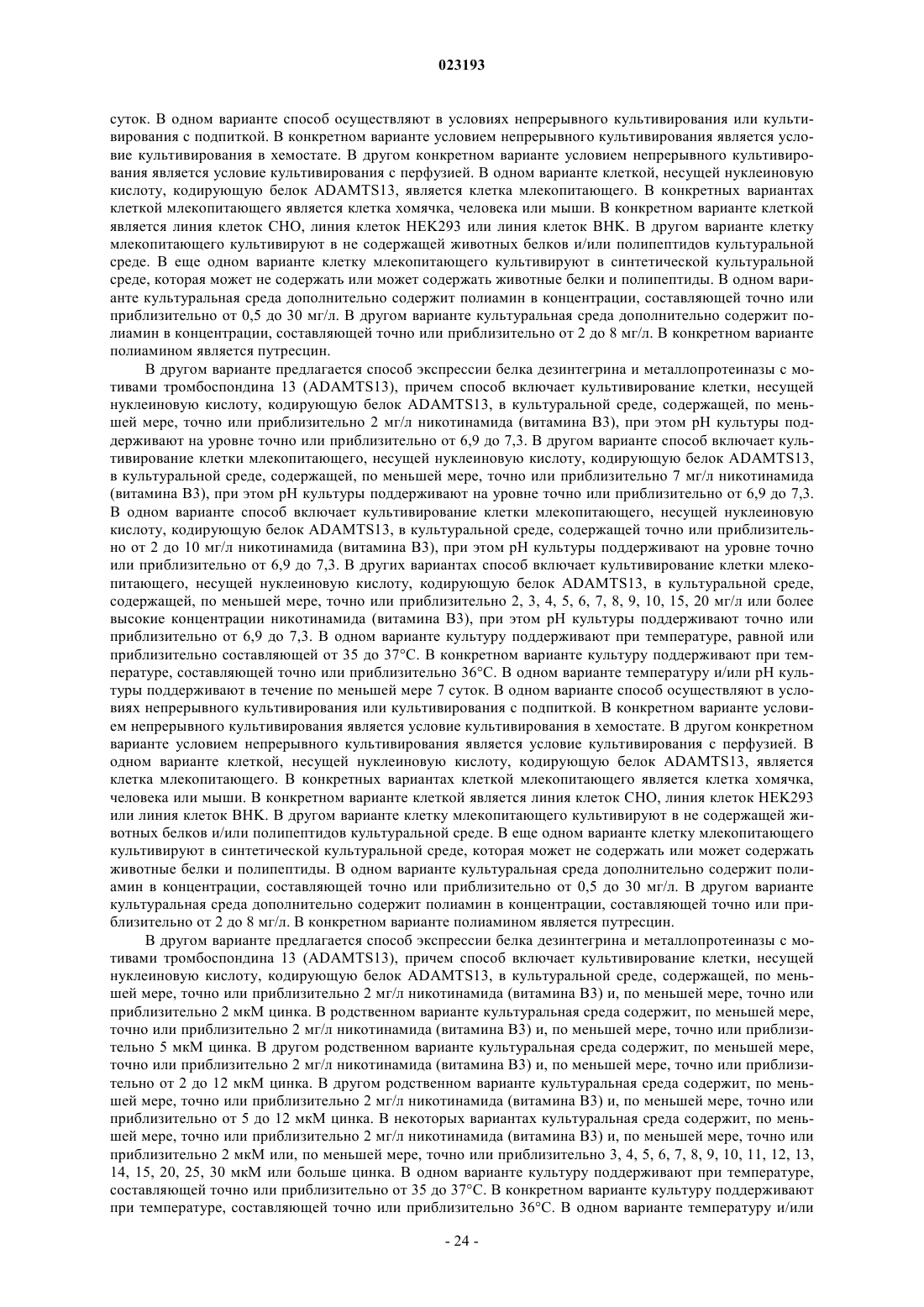 023193

суток. В одном варианте способ осуществляют в условиях непрерывного культивирования или культивирования с подпиткой. В конкретном варианте условием непрерывного культивирования является условие культивирования в хемостате. В другом конкретном варианте условием непрерывного культивирования является условие культивирования с перфузией. В одном варианте клеткой, несущей нуклеиновую кислоту, кодирующую белок ADAMTS13, является клетка млекопитающего. В конкретных вариантах клеткой млекопитающего является клетка хомячка, человека или мыши. В конкретном варианте клеткой является линия клеток CHO, линия клеток HEK293 или линия клеток BHK. В другом варианте клетку млекопитающего культивируют в не содержащей животных белков и/или полипептидов культуральной среде. В еще одном варианте клетку млекопитающего культивируют в синтетической культуральной среде, которая может не содержать или может содержать животные белки и полипептиды. В одном варианте культуральная среда дополнительно содержит полиамин в концентрации, составляющей точно или приблизительно от 0,5 до 30 мг/л. В другом варианте культуральная среда дополнительно содержит полиамин в концентрации, составляющей точно или приблизительно от 2 до 8 мг/л. В конкретном варианте полиамином является путресцин.

В другом варианте предлагается способ экспрессии белка дезинтегрина и металлопротеиназы с мотивами тромбоспондина 13 (ADAMTS13), причем способ включает культивирование клетки, несущей нуклеиновую кислоту, кодирующую белок ADAMTS13, в культуральной среде, содержащей, по меньшей мере, точно или приблизительно 2 мг/л никотинамида (витамина B3), при этом pH культуры поддерживают на уровне точно или приблизительно от 6,9 до 7,3. В другом варианте способ включает культивирование клетки млекопитающего, несущей нуклеиновую кислоту, кодирующую белок ADAMTS13, в культуральной среде, содержащей, по меньшей мере, точно или приблизительно 7 мг/л никотинамида (витамина B3), при этом pH культуры поддерживают на уровне точно или приблизительно от 6,9 до 7,3. В одном варианте способ включает культивирование клетки млекопитающего, несущей нуклеиновую кислоту, кодирующую белок ADAMTS13, в культуральной среде, содержащей точно или приблизительно от 2 до 10 мг/л никотинамида (витамина B3), при этом pH культуры поддерживают на уровне точно или приблизительно от 6,9 до 7,3. В других вариантах способ включает культивирование клетки млекопитающего, несущей нуклеиновую кислоту, кодирующую белок ADAMTS13, в культуральной среде, содержащей, по меньшей мере, точно или приблизительно 2, 3, 4, 5, 6, 7, 8, 9, 10, 15, 20 мг/л или более высокие концентрации никотинамида (витамина B3), при этом pH культуры поддерживают точно или приблизительно от 6,9 до 7,3. В одном варианте культуру поддерживают при температуре, равной или приблизительно составляющей от 35 до 37°C. В конкретном варианте культуру поддерживают при температуре, составляющей точно или приблизительно 36°C. В одном варианте температуру и/или pH культуры поддерживают в течение по меньшей мере 7 суток. В одном варианте способ осуществляют в условиях непрерывного культивирования или культивирования с подпиткой. В конкретном варианте условием непрерывного культивирования является условие культивирования в хемостате. В другом конкретном варианте условием непрерывного культивирования является условие культивирования с перфузией. В одном варианте клеткой, несущей нуклеиновую кислоту, кодирующую белок ADAMTS13, является клетка млекопитающего. В конкретных вариантах клеткой млекопитающего является клетка хомячка, человека или мыши. В конкретном варианте клеткой является линия клеток CHO, линия клеток HEK293 или линия клеток BHK. В другом варианте клетку млекопитающего культивируют в не содержащей животных белков и/или полипептидов культуральной среде. В еще одном варианте клетку млекопитающего культивируют в синтетической культуральной среде, которая может не содержать или может содержать животные белки и полипептиды. В одном варианте культуральная среда дополнительно содержит полиамин в концентрации, составляющей точно или приблизительно от 0,5 до 30 мг/л. В другом варианте культуральная среда дополнительно содержит полиамин в концентрации, составляющей точно или приблизительно от 2 до 8 мг/л. В конкретном варианте полиамином является путресцин.

В другом варианте предлагается способ экспрессии белка дезинтегрина и металлопротеиназы с мотивами тромбоспондина 13 (ADAMTS13), причем способ включает культивирование клетки, несущей нуклеиновую кислоту, кодирующую белок ADAMTS13, в культуральной среде, содержащей, по меньшей мере, точно или приблизительно 2 мг/л никотинамида (витамина B3) и, по меньшей мере, точно или приблизительно 2 мкМ цинка. В родственном варианте культуральная среда содержит, по меньшей мере, точно или приблизительно 2 мг/л никотинамида (витамина B3) и, по меньшей мере, точно или приблизительно 5 мкМ цинка. В другом родственном варианте культуральная среда содержит, по меньшей мере, точно или приблизительно 2 мг/л никотинамида (витамина B3) и, по меньшей мере, точно или приблизительно от 2 до 12 мкМ цинка. В другом родственном варианте культуральная среда содержит, по меньшей мере, точно или приблизительно 2 мг/л никотинамида (витамина B3) и, по меньшей мере, точно или приблизительно от 5 до 12 мкМ цинка. В некоторых вариантах культуральная среда содержит, по меньшей мере, точно или приблизительно 2 мг/л никотинамида (витамина B3) и, по меньшей мере, точно или приблизительно 2 мкМ или, по меньшей мере, точно или приблизительно 3, 4, 5, 6, 7, 8, 9, 10, 11, 12, 13, 14, 15, 20, 25, 30 мкМ или больше цинка. В одном варианте культуру поддерживают при температуре, составляющей точно или приблизительно от 35 до 37°C. В конкретном варианте культуру поддерживают при температуре, составляющей точно или приблизительно 36°C. В одном варианте температуру и/или

- 24 -